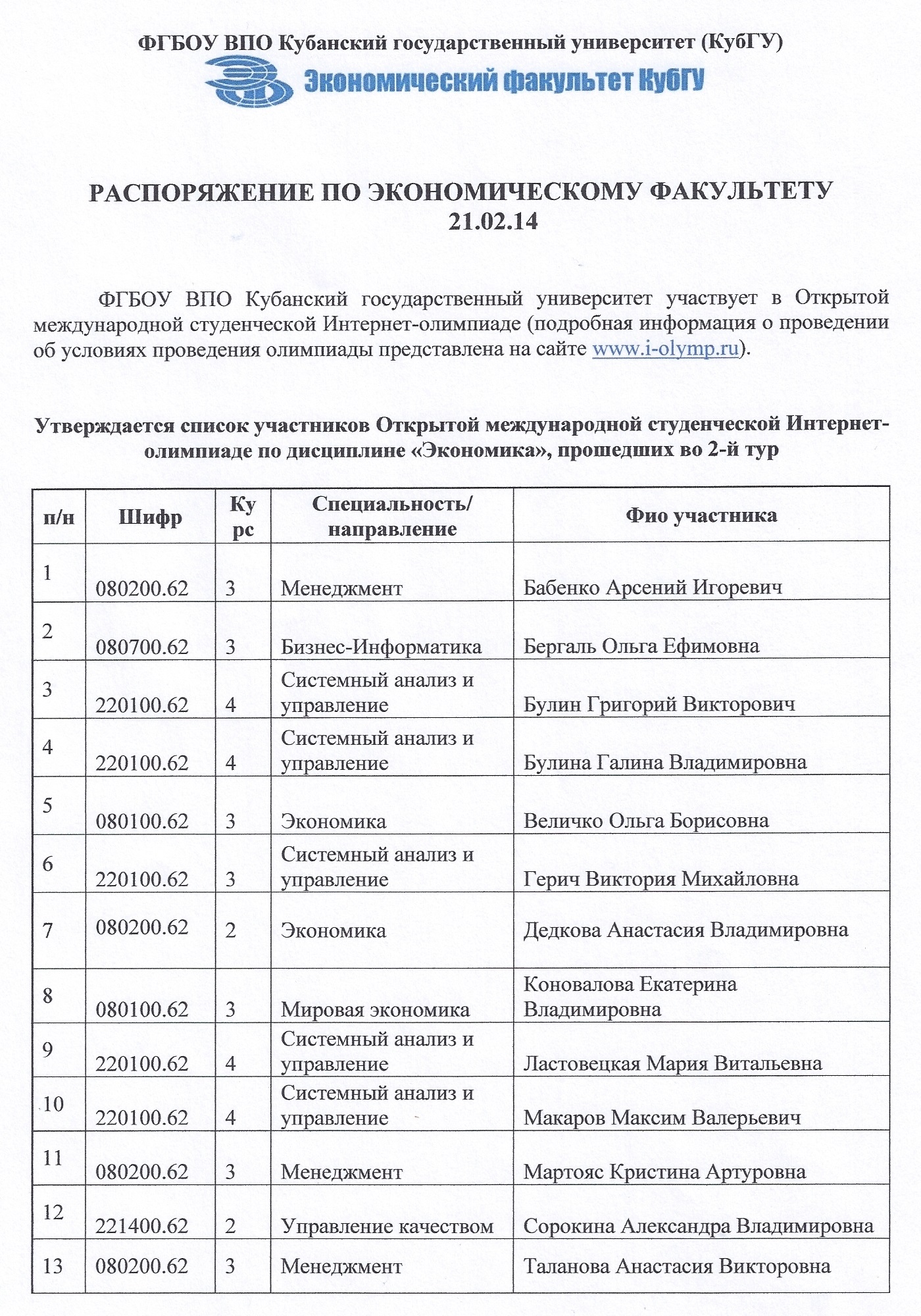 ФГБОУ ВПО Кубанский государственный университет (КубГУ)

Экономический факультет КубГУ

РАСПОРЯЖЕНИЕ ПО ЭКОНОМИЧЕСКОМУ ФАКУЛЬТЕТУ
21.02.14

ФГБОУ ВПО Кубанский государственный университет участвует в Открытой международной студенческой Интернет-олимпиаде (подробная информация о проведении об условиях проведения олимпиады представлена на сайте www.i-olymp.ru).

Утверждается список участников Открытой международной студенческой Интернет-олимпиаде по дисциплине «Экономика», прошедших во 2-й тур

| п/н | Шифр | Курс | Специальность/ направление | Фио участника |
|---|---|---|---|---|
| 1 | 080200.62 | 3 | Менеджмент | Бабенко Арсений Игоревич |
| 2 | 080700.62 | 3 | Бизнес-Информатика | Бергаль Ольга Ефимовна |
| 3 | 220100.62 | 4 | Системный анализ и управление | Булин Григорий Викторович |
| 4 | 220100.62 | 4 | Системный анализ и управление | Булина Галина Владимировна |
| 5 | 080100.62 | 3 | Экономика | Величко Ольга Борисовна |
| 6 | 220100.62 | 3 | Системный анализ и управление | Герич Виктория Михайловна |
| 7 | 080200.62 | 2 | Экономика | Дедкова Анастасия Владимировна |
| 8 | 080100.62 | 3 | Мировая экономика | Коновалова Екатерина Владимировна |
| 9 | 220100.62 | 4 | Системный анализ и управление | Ластовецкая Мария Витальевна |
| 10 | 220100.62 | 4 | Системный анализ и управление | Макаров Максим Валерьевич |
| 11 | 080200.62 | 3 | Менеджмент | Мартояс Кристина Артуровна |
| 12 | 221400.62 | 2 | Управление качеством | Сорокина Александра Владимировна |
| 13 | 080200.62 | 3 | Менеджмент | Таланова Анастасия Викторовна |